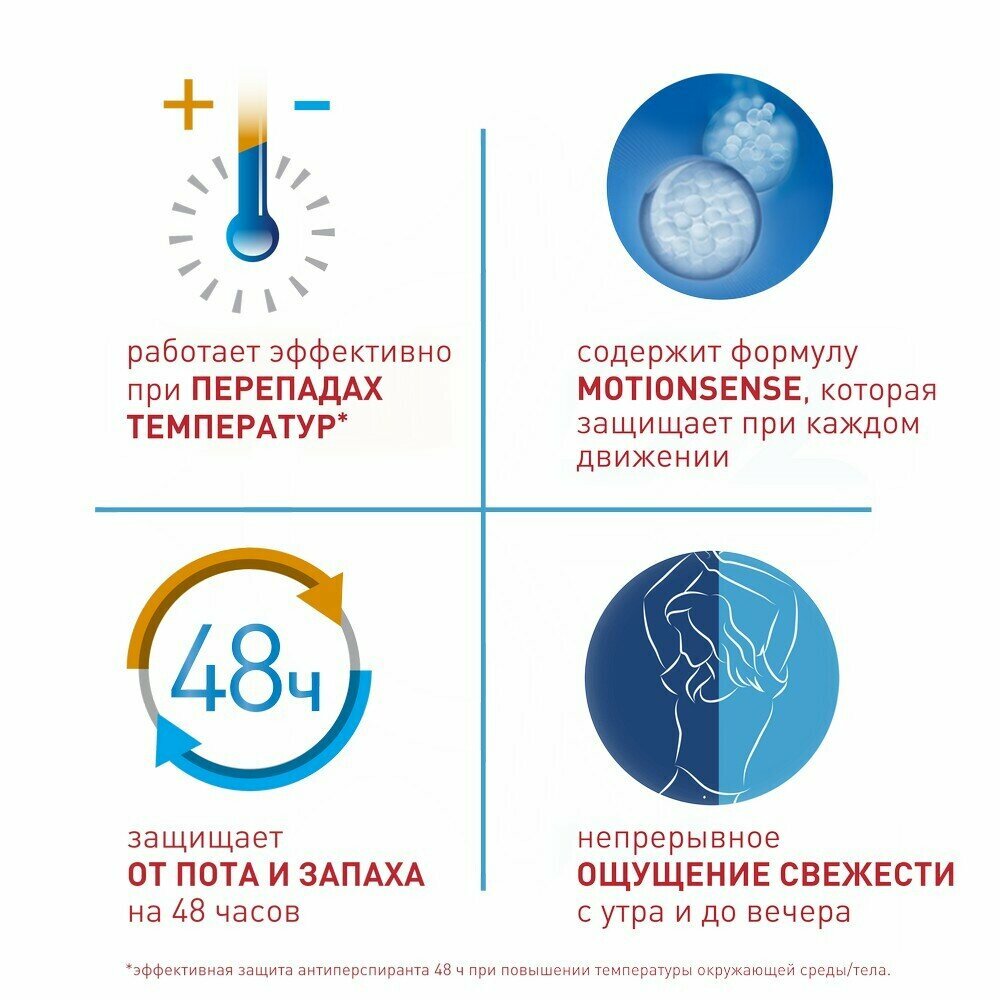 + -

работает эффективно при ПЕРЕПАДАХ ТЕМПЕРАТУР*

содержит формулу MOTIONSENSE, которая защищает при каждом движении

48ч

защищает ОТ ПОТА И ЗАПАХА на 48 часов

непрерывное ОЩУЩЕНИЕ СВЕЖЕСТИ с утра и до вечера

*эффективная защита антиперспиранта 48 ч при повышении температуры окружающей среды/тела.